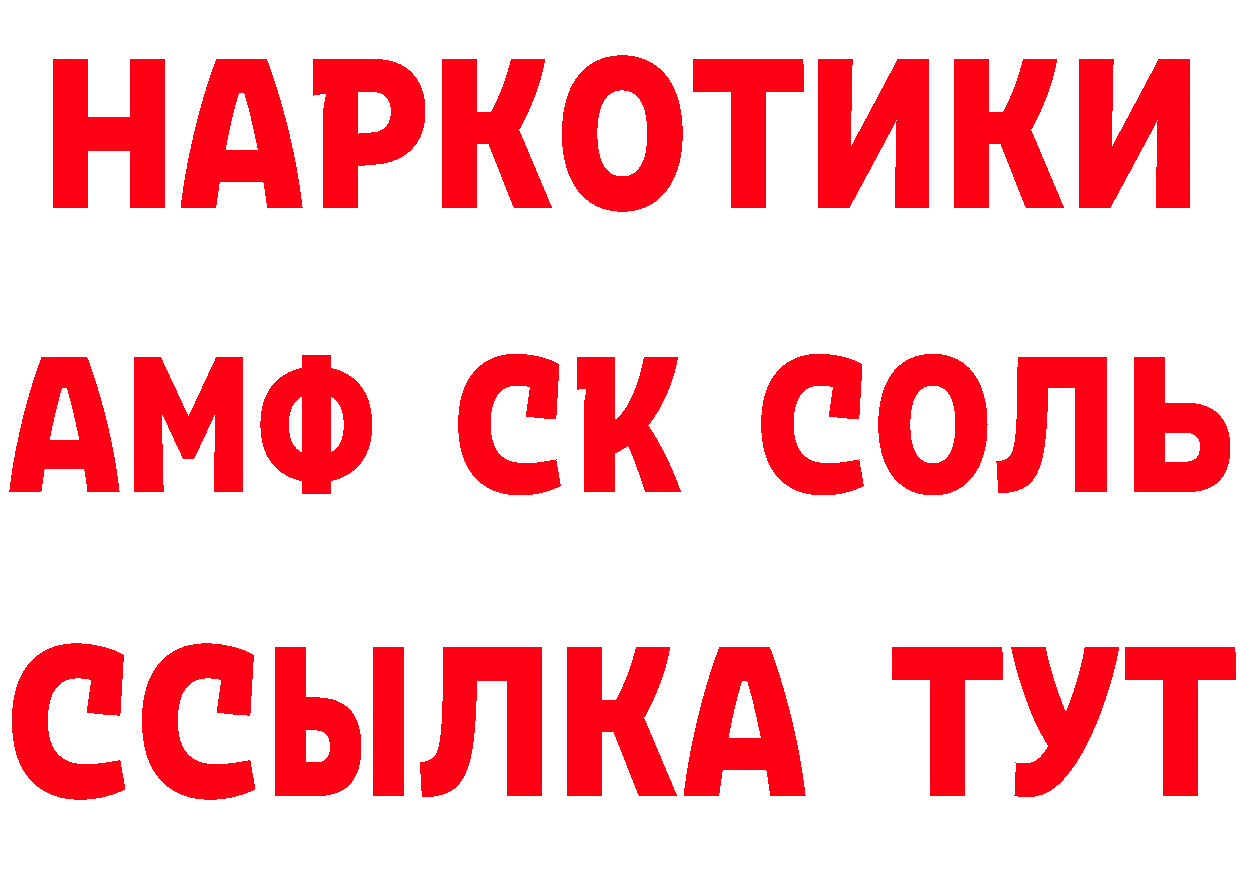 НАРКОТИКИ

АМФ СК СОЛЬ

ССЫЛКА ТУТ